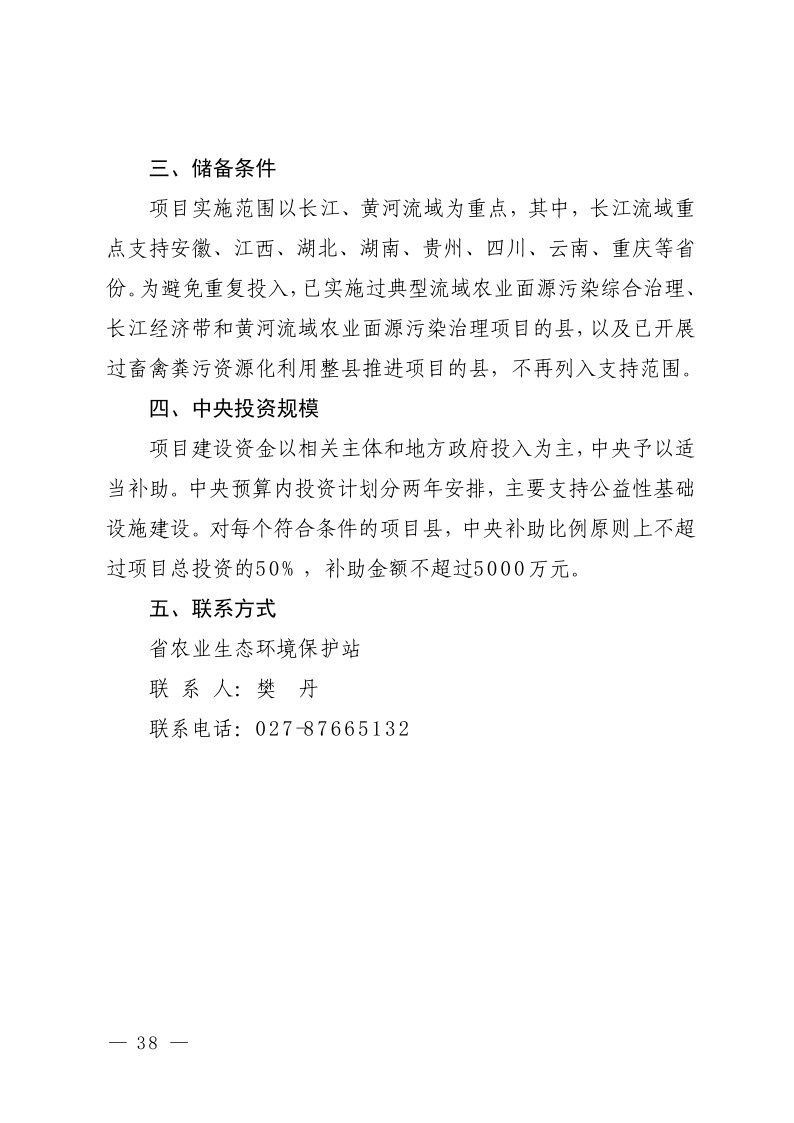 三、储备条件

项目实施范围以长江、黄河流域为重点，其中，长江流域重点支持安徽、江西、湖北、湖南、贵州、四川、云南、重庆等省份。为避免重复投入，已实施过典型流域农业面源污染综合治理、长江经济带和黄河流域农业面源污染治理项目的县，以及已开展过畜禽粪污资源化利用整县推进项目的县，不再列入支持范围。

四、中央投资规模

项目建设资金以相关主体和地方政府投入为主，中央予以适当补助。中央预算内投资计划分两年安排，主要支持公益性基础设施建设。对每个符合条件的项目县，中央补助比例原则上不超过项目总投资的50%，补助金额不超过5000万元。

五、联系方式

省农业生态环境保护站

联 系 人：樊　丹

联系电话：027-87665132

— 38 —